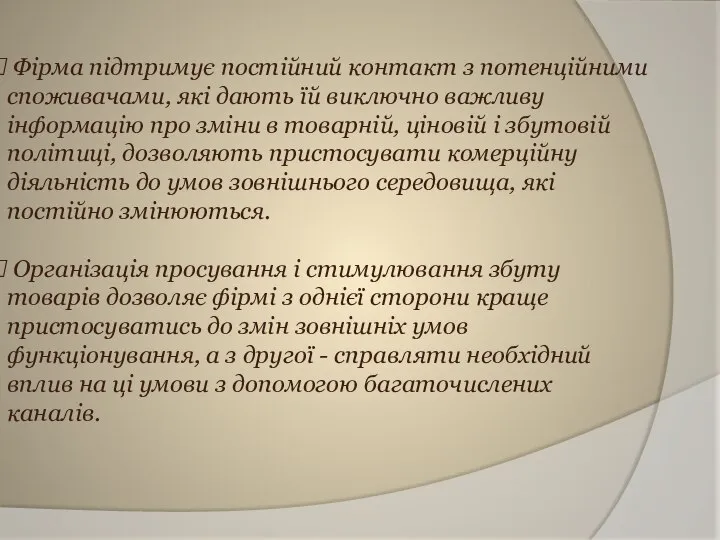 Фірма підтримує постійний контакт з потенційними споживачами, які дають їй виключно важливу інформацію про зміни в товарній, ціновій і збутовій політиці, дозволяють пристосувати комерційну діяльність до умов зовнішнього середовища, які постійно змінюються.

Організація просування і стимулювання збуту товарів дозволяє фірмі з однієї сторони краще пристосуватись до змін зовнішніх умов функціонування, а з другої - справляти необхідний вплив на ці умови з допомогою багаточислених каналів.